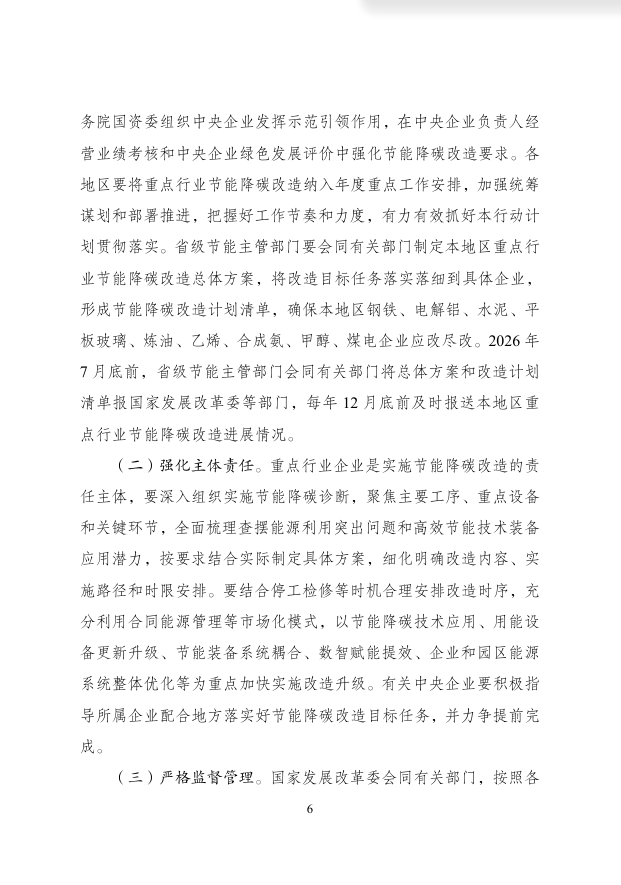 务院国资委组织中央企业发挥示范引领作用，在中央企业负责人经营业绩考核和中央企业绿色发展评价中强化节能降碳改造要求。各地区要将重点行业节能降碳改造纳入年度重点工作安排，加强统筹谋划和部署推进，把握好工作节奏和力度，有力有效抓好本行动计划贯彻落实。省级节能主管部门要会同有关部门制定本地区重点行业节能降碳改造总体方案，将改造目标任务落实落细到具体企业，形成节能降碳改造计划清单，确保本地区钢铁、电解铝、水泥、平板玻璃、炼油、乙烯、合成氨、甲醇、煤电企业应改尽改。2026年7月底前，省级节能主管部门会同有关部门将总体方案和改造计划清单报国家发展改革委等部门，每年12月底前及时报送本地区重点行业节能降碳改造进展情况。

（二）强化主体责任。重点行业企业是实施节能降碳改造的责任主体，要深入组织实施节能降碳诊断，聚焦主要工序、重点设备和关键环节，全面梳理查摆能源利用突出问题和高效节能技术装备应用潜力，按要求结合实际制定具体方案，细化明确改造内容、实施路径和时限安排。要结合停工检修等时机合理安排改造时序，充分利用合同能源管理等市场化模式，以节能降碳技术应用、用能设备更新升级、节能装备系统耦合、数智赋能提效、企业和园区能源系统整体优化等为重点加快实施改造升级。有关中央企业要积极指导所属企业配合地方落实好节能降碳改造目标任务，并力争提前完成。

（三）严格监督管理。国家发展改革委会同有关部门，按照各

6